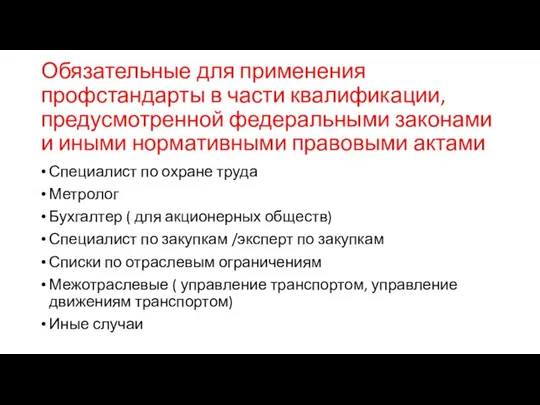 Обязательные для применения профстандарты в части квалификации, предусмотренной федеральными законами и иными нормативными правовыми актами

• Специалист по охране труда
• Метролог
• Бухгалтер ( для акционерных обществ)
• Специалист по закупкам /эксперт по закупкам
• Списки по отраслевым ограничениям
• Межотраслевые ( управление транспортом, управление движениям транспортом)
• Иные случаи